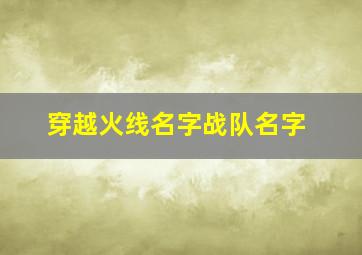 穿越火线名字战队名字